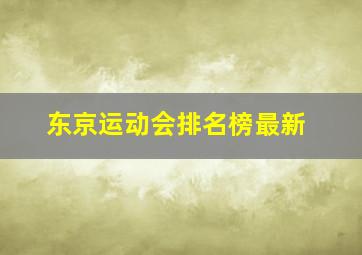 东京运动会排名榜最新